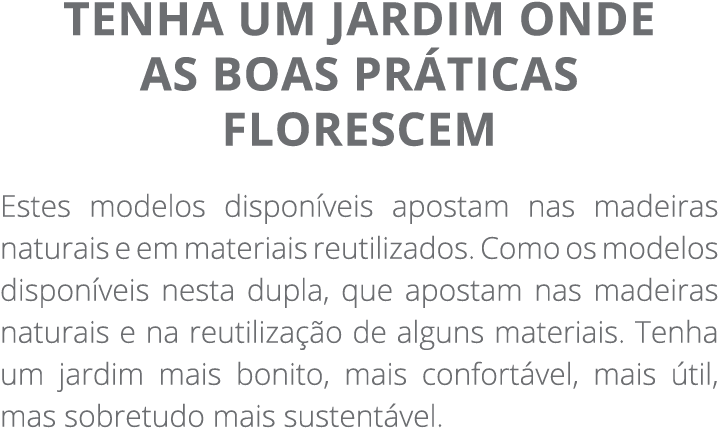 TENHA UM JARDIM ONDE AS BOAS PRÁTICAS FLORESCEM

Estes modelos disponíveis apostam nas madeiras naturais e em materiais reutilizados. Como os modelos disponíveis nesta dupla, que apostam nas madeiras naturais e na reutilização de alguns materiais. Tenha um jardim mais bonito, mais confortável, mais útil, mas sobretudo mais sustentável.